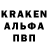 KRAKEN
АЛЬФА
ПВП